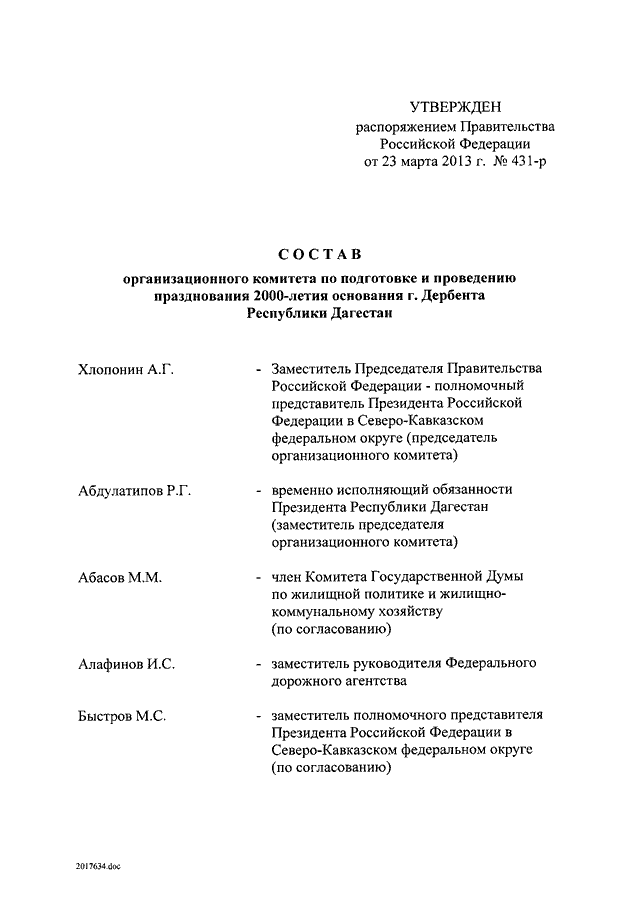 УТВЕРЖДЕН
распоряжением Правительства
Российской Федерации
от 23 марта 2013 г. № 431-р

СОСТАВ
организационного комитета по подготовке и проведению празднования 2000-летия основания г. Дербента Республики Дагестан

Хлопонин А.Г. - Заместитель Председателя Правительства Российской Федерации - полномочный представитель Президента Российской Федерации в Северо-Кавказском федеральном округе (председатель организационного комитета)

Абдулатипов Р.Г. - временно исполняющий обязанности Президента Республики Дагестан (заместитель председателя организационного комитета)

Абасов М.М. - член Комитета Государственной Думы по жилищной политике и жилищно-коммунальному хозяйству (по согласованию)

Алафинов И.С. - заместитель руководителя Федерального дорожного агентства

Быстров М.С. - заместитель полномочного представителя Президента Российской Федерации в Северо-Кавказском федеральном округе (по согласованию)

2017634.doc